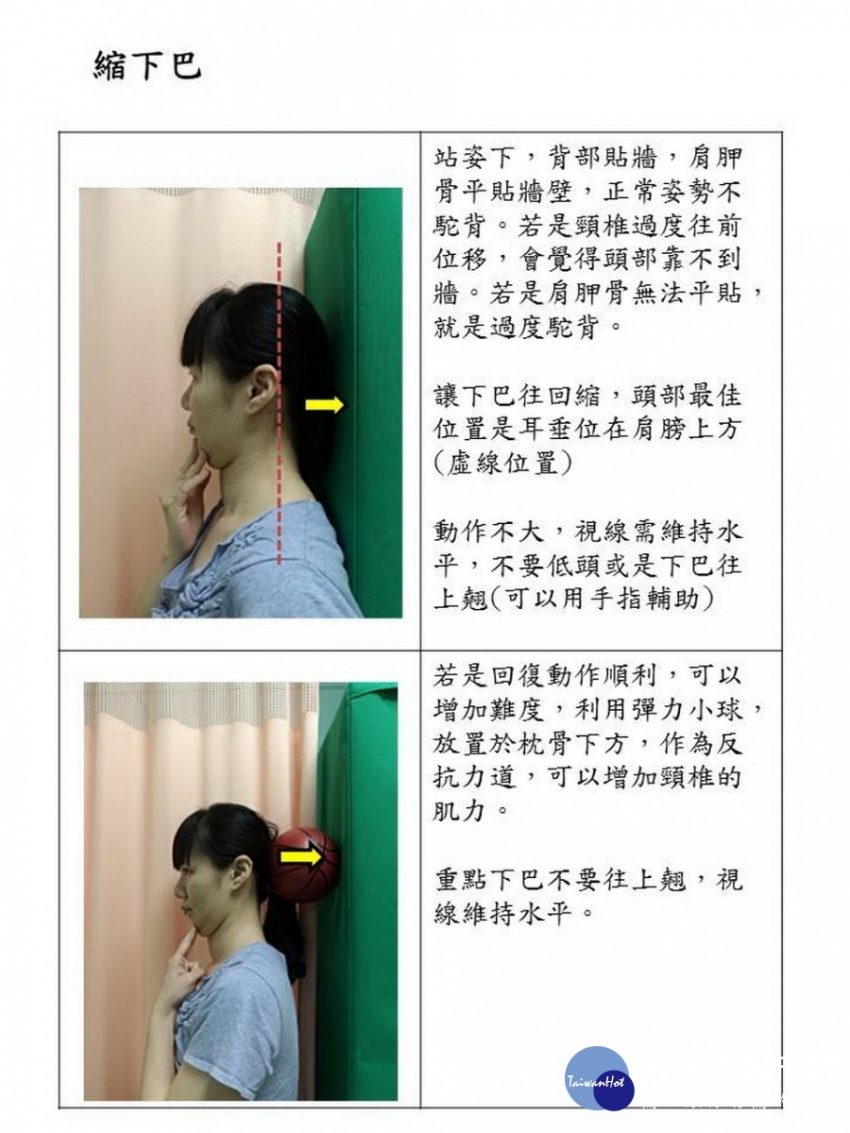 縮下巴

站姿下，背部貼牆，肩胛骨平貼牆壁，正常姿勢不駝背。若是頸椎過度往前位移，會覺得頭部靠不到牆。若是肩胛骨無法平貼，就是過度駝背。

讓下巴往回縮，頭部最佳位置是耳垂位在肩膀上方(虛線位置)

動作不大，視線需維持水平，不要低頭或是下巴往上翹(可以用手指輔助)

若是回復動作順利，可以增加難度，利用彈力小球，放置於枕骨下方，作為反抗力道，可以增加頸椎的肌力。

重點下巴不要往上翹，視線維持水平。

TaiwanHot